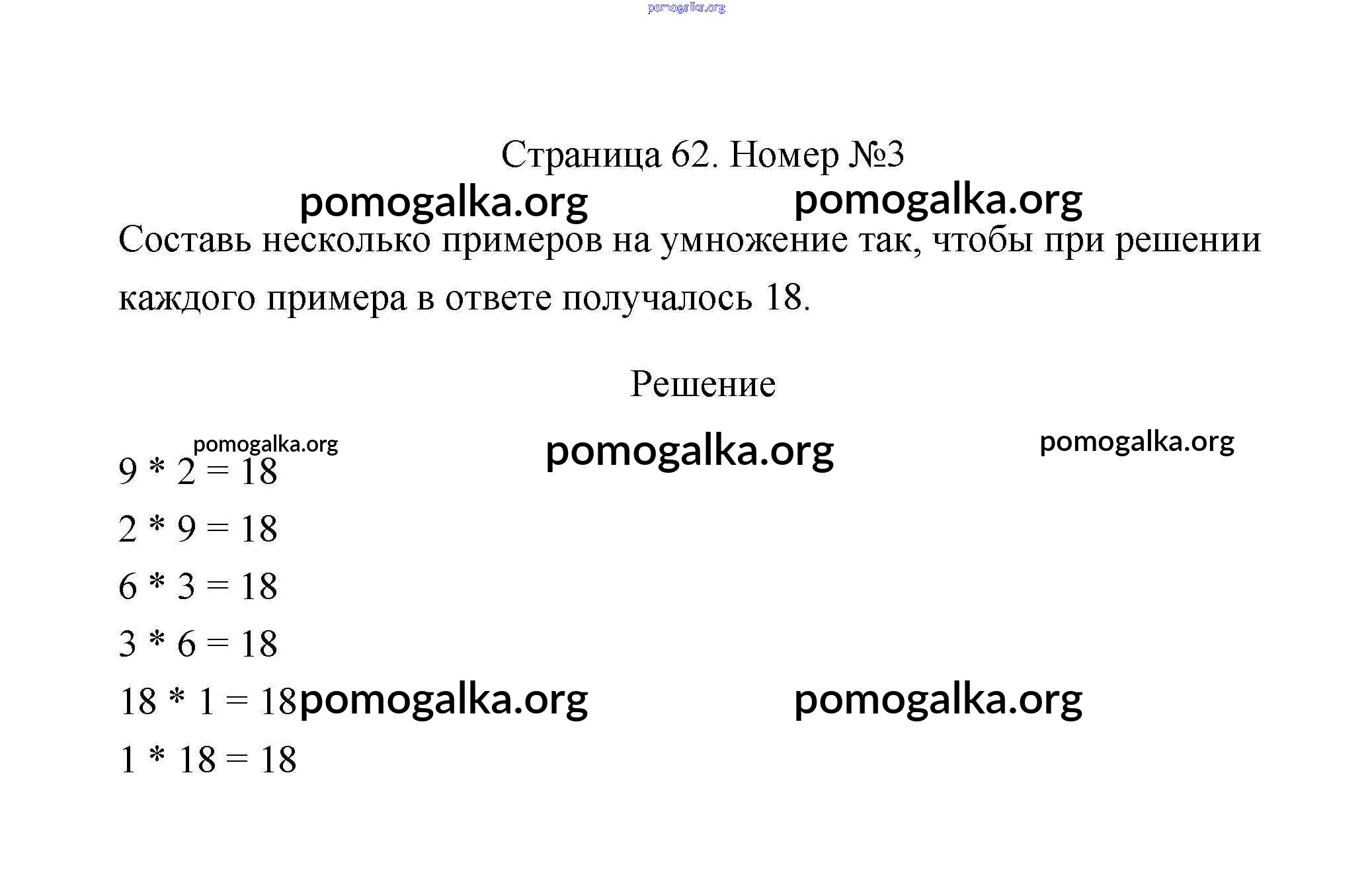 pomogalka.org

Страница 62. Номер №3

pomogalka.org pomogalka.org

Составь несколько примеров на умножение так, чтобы при решении каждого примера в ответе получалось 18.

Решение

pomogalka.org pomogalka.org pomogalka.org

$9 * 2 = 18$

$2 * 9 = 18$

$6 * 3 = 18$

$3 * 6 = 18$

$18 * 1 = 18$ pomogalka.org pomogalka.org

$1 * 18 = 18$